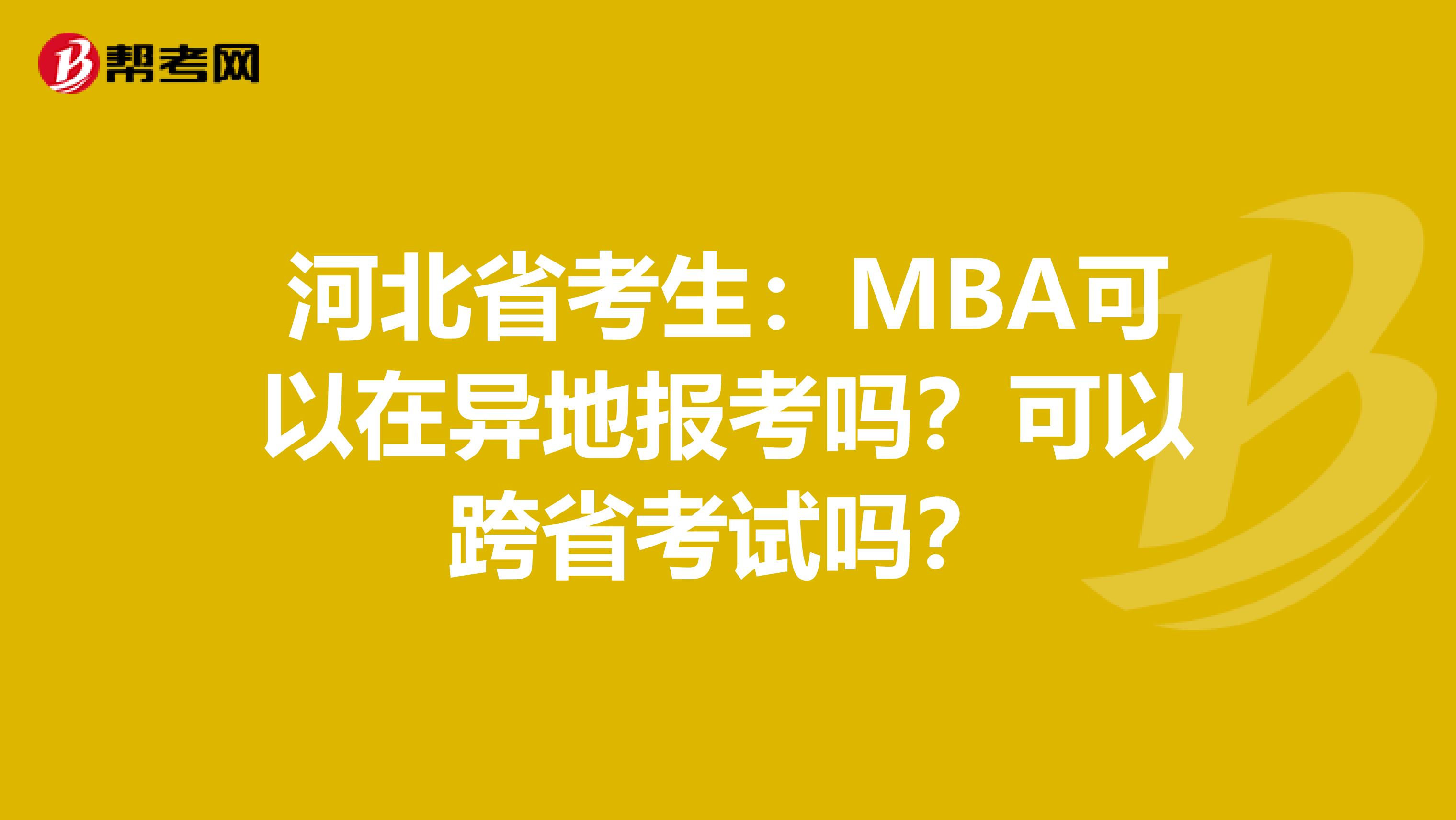 帮考网

河北省考生：MBA可以在异地报考吗？可以跨省考试吗？